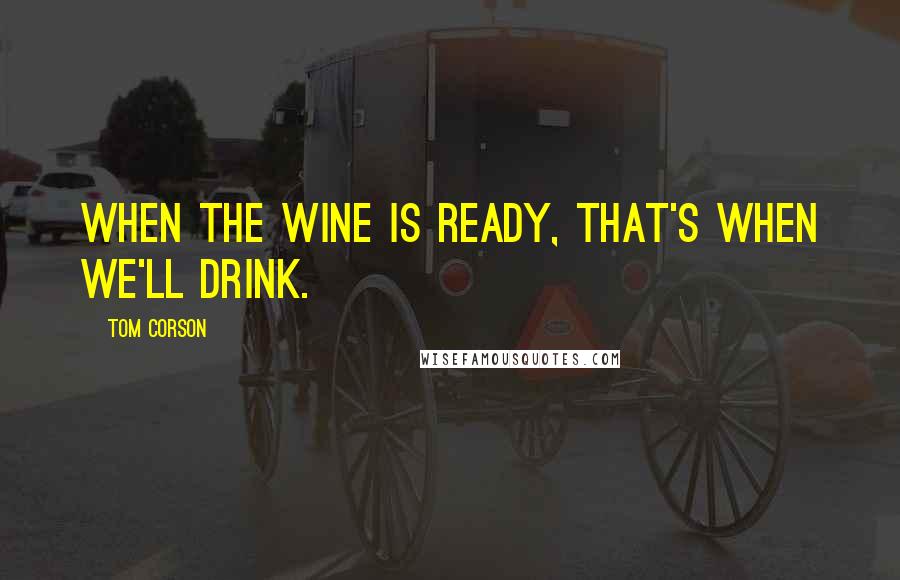 WHEN THE WINE IS READY, THAT'S WHEN WE'LL DRINK.

TOM CORSON

WISEFAMOUSQUOTES.COM